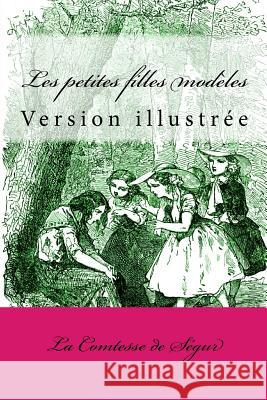 Les petites filles modèles
Version illustrée

La Comtesse de Ségur

Kraina Książek